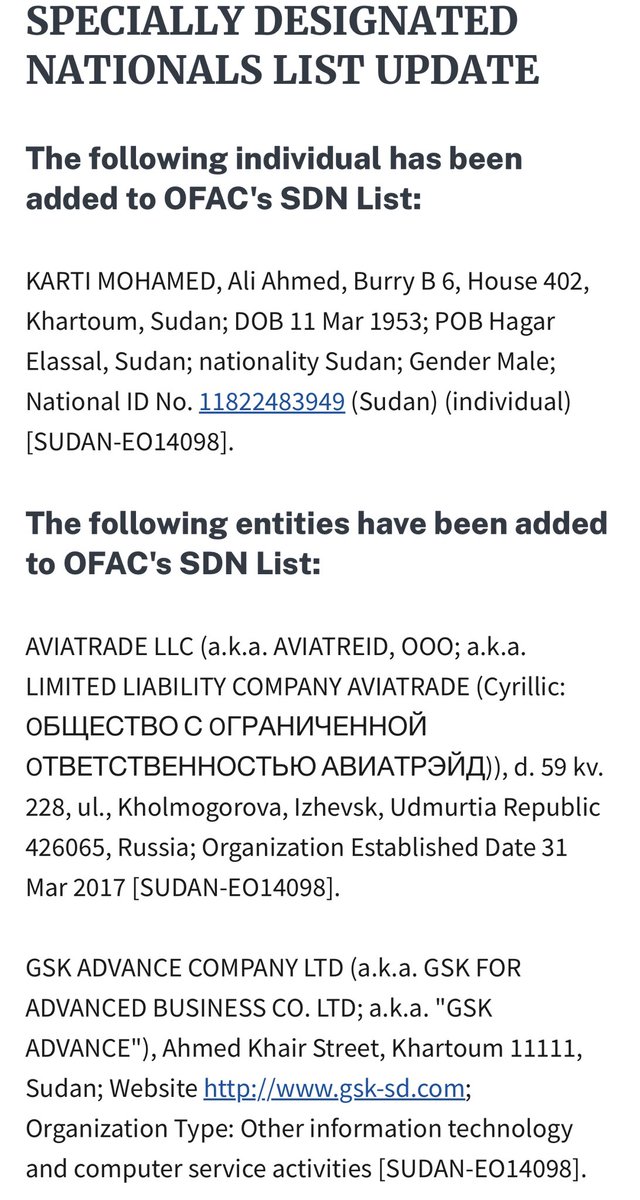 SPECIALLY DESIGNATED NATIONALS LIST UPDATE

The following individual has been added to OFAC's SDN List:

KARTI MOHAMED, Ali Ahmed, Burry B 6, House 402, Khartoum, Sudan; DOB 11 Mar 1953; POB Hagar Elassal, Sudan; nationality Sudan; Gender Male; National ID No. 11822483949 (Sudan) (individual) [SUDAN-EO14098].

The following entities have been added to OFAC's SDN List:

AVIATRADE LLC (a.k.a. AVIATREID, OOO; a.k.a. LIMITED LIABILITY COMPANY AVIATRADE (Cyrillic: ОБЩЕСТВО С ОГРАНИЧЕННОЙ ОТВЕТСТВЕННОСТЬЮ АВИАТРЭЙД)), d. 59 kv. 228, ul., Kholmogorova, Izhevsk, Udmurtia Republic 426065, Russia; Organization Established Date 31 Mar 2017 [SUDAN-EO14098].

GSK ADVANCE COMPANY LTD (a.k.a. GSK FOR ADVANCED BUSINESS CO. LTD; a.k.a. "GSK ADVANCE"), Ahmed Khair Street, Khartoum 11111, Sudan; Website http://www.gsk-sd.com; Organization Type: Other information technology and computer service activities [SUDAN-EO14098].